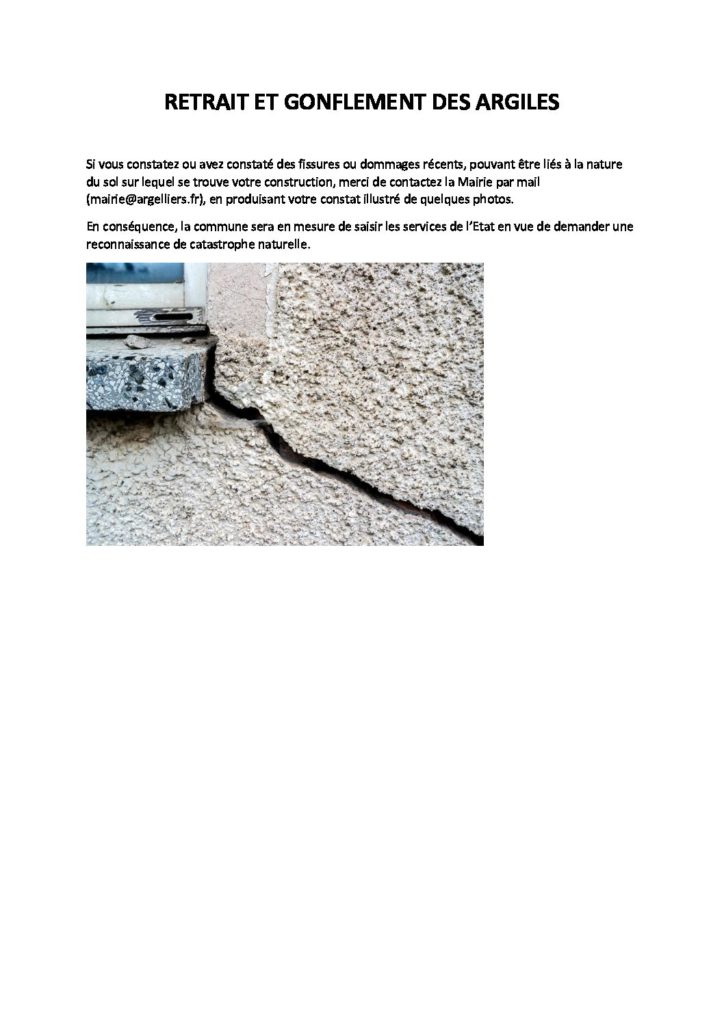 RETRAIT ET GONFLEMENT DES ARGILES

Si vous constatez ou avez constaté des fissures ou dommages récents, pouvant être liés à la nature du sol sur lequel se trouve votre construction, merci de contactez la Mairie par mail (mairie@argelliers.fr), en produisant votre constat illustré de quelques photos.

En conséquence, la commune sera en mesure de saisir les services de l'Etat en vue de demander une reconnaissance de catastrophe naturelle.